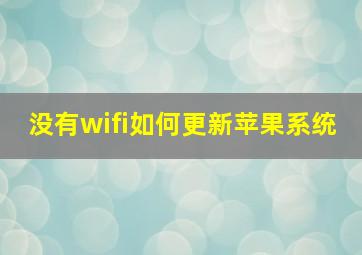 没有wifi如何更新苹果系统